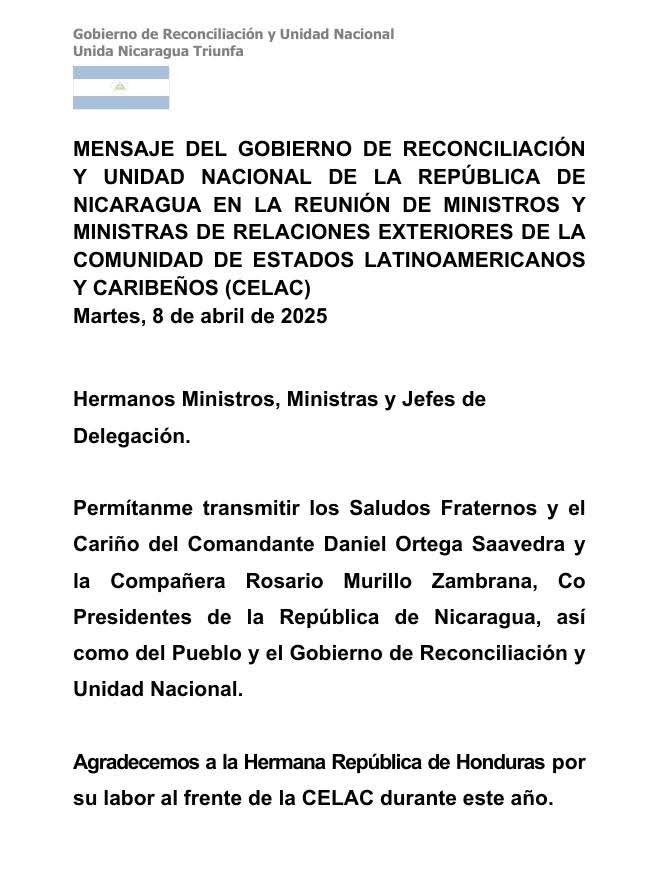 Gobierno de Reconciliación y Unidad Nacional
Unida Nicaragua Triunfa

MENSAJE DEL GOBIERNO DE RECONCILIACIÓN Y UNIDAD NACIONAL DE LA REPÚBLICA DE NICARAGUA EN LA REUNIÓN DE MINISTROS Y MINISTRAS DE RELACIONES EXTERIORES DE LA COMUNIDAD DE ESTADOS LATINOAMERICANOS Y CARIBEÑOS (CELAC)
Martes, 8 de abril de 2025

Hermanos Ministros, Ministras y Jefes de Delegación.

Permítanme transmitir los Saludos Fraternos y el Cariño del Comandante Daniel Ortega Saavedra y la Compañera Rosario Murillo Zambrana, Co Presidentes de la República de Nicaragua, así como del Pueblo y el Gobierno de Reconciliación y Unidad Nacional.

Agradecemos a la Hermana República de Honduras por su labor al frente de la CELAC durante este año.